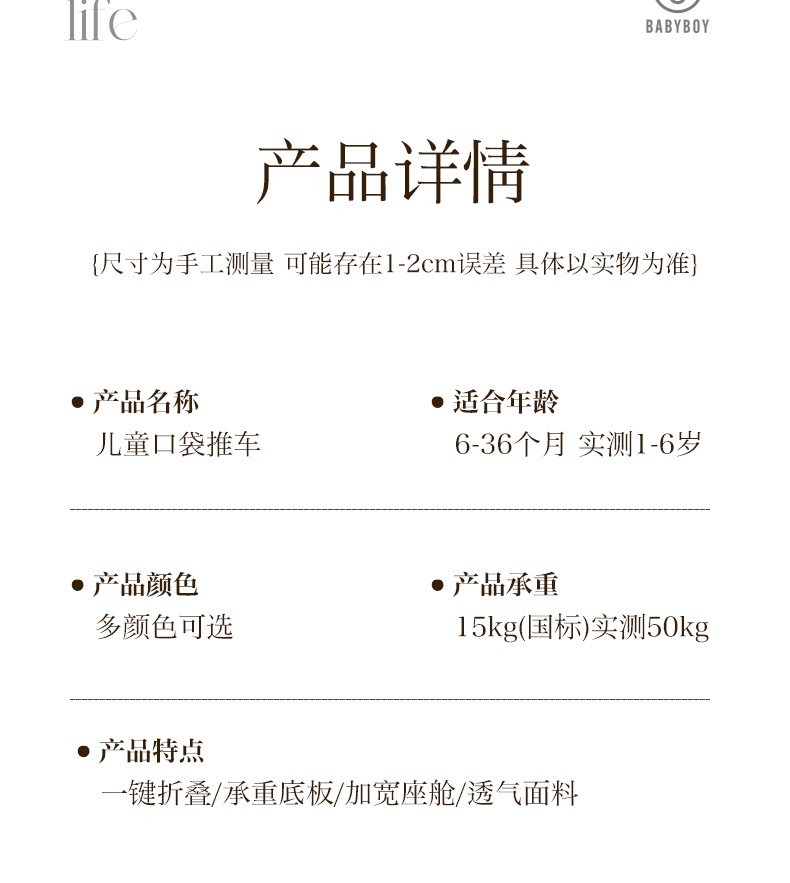 life

BABYBOY

产品详情

{尺寸为手工测量 可能存在1-2cm误差 具体以实物为准}

• 产品名称
儿童口袋推车

• 适合年龄
6-36个月 实测1-6岁

• 产品颜色
多颜色可选

• 产品承重
15kg(国标)实测50kg

• 产品特点
一键折叠/承重底板/加宽座舱/透气面料